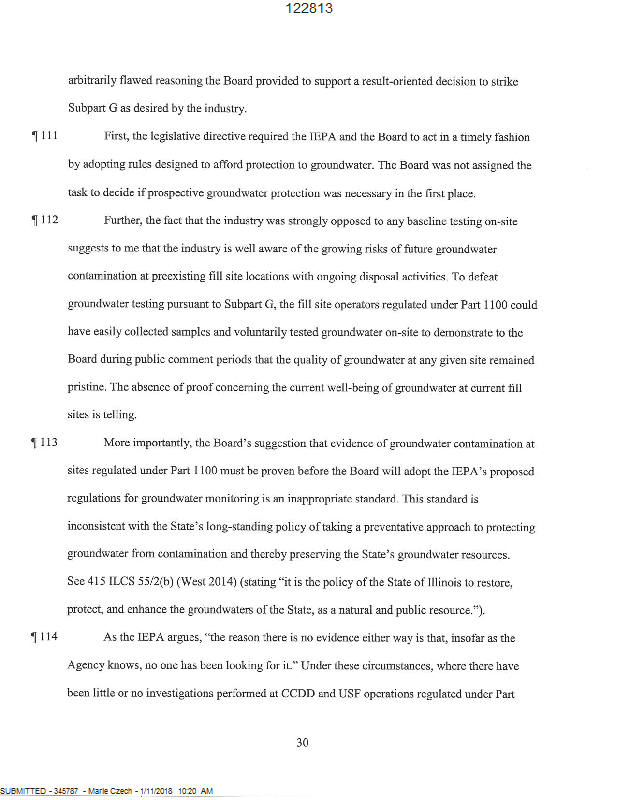 122813

arbitrarily flawed reasoning the Board provided to support a result-oriented decision to strike Subpart G as desired by the industry.

¶ 111 First, the legislative directive required the IEPA and the Board to act in a timely fashion by adopting rules designed to afford protection to groundwater. The Board was not assigned the task to decide if prospective groundwater protection was necessary in the first place.

¶ 112 Further, the fact that the industry was strongly opposed to any baseline testing on-site suggests to me that the industry is well aware of the growing risks of future groundwater contamination at preexisting fill site locations with ongoing disposal activities. To defeat groundwater testing pursuant to Subpart G, the fill site operators regulated under Part 1100 could have easily collected samples and voluntarily tested groundwater on-site to demonstrate to the Board during public comment periods that the quality of groundwater at any given site remained pristine. The absence of proof concerning the current well-being of groundwater at current fill sites is telling.

¶ 113 More importantly, the Board's suggestion that evidence of groundwater contamination at sites regulated under Part 1100 must be proven before the Board will adopt the IEPA's proposed regulations for groundwater monitoring is an inappropriate standard. This standard is inconsistent with the State's long-standing policy of taking a preventative approach to protecting groundwater from contamination and thereby preserving the State's groundwater resources. See 415 ILCS 55/2(b) (West 2014) (stating "it is the policy of the State of Illinois to restore, protect, and enhance the groundwaters of the State, as a natural and public resource.").

¶ 114 As the IEPA argues, "the reason there is no evidence either way is that, insofar as the Agency knows, no one has been looking for it." Under these circumstances, where there have been little or no investigations performed at CCDD and USF operations regulated under Part

30

SUBMITTED - 345787 - Marie Czech - 1/11/2018 10:20 AM